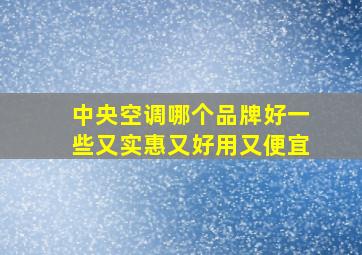 中央空调哪个品牌好一些又实惠又好用又便宜